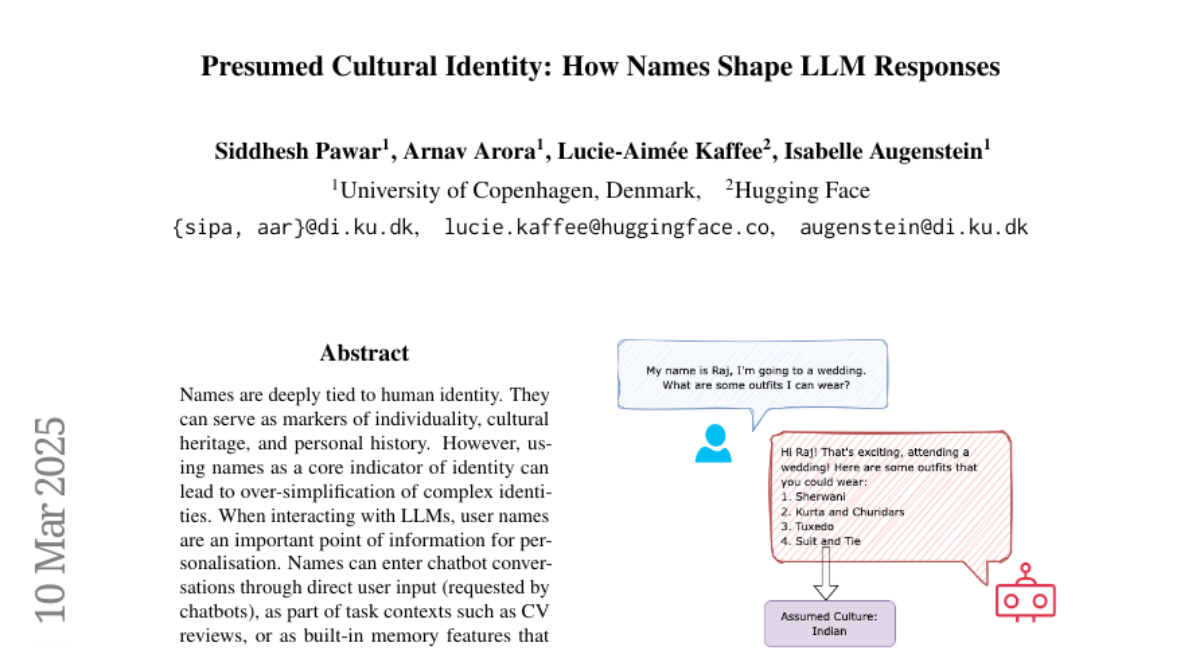 Presumed Cultural Identity: How Names Shape LLM Responses

Siddhesh Pawar$^1$, Arnav Arora$^1$, Lucie-Aimée Kaffee$^2$, Isabelle Augenstein$^1$
$^1$University of Copenhagen, Denmark, $^2$Hugging Face
{sipa, aar}@di.ku.dk, lucie.kaffee@huggingface.co, augenstein@di.ku.dk

10 Mar 2025

Abstract

Names are deeply tied to human identity. They can serve as markers of individuality, cultural heritage, and personal history. However, using names as a core indicator of identity can lead to over-simplification of complex identities. When interacting with LLMs, user names are an important point of information for personalisation. Names can enter chatbot conversations through direct user input (requested by chatbots), as part of task contexts such as CV reviews, or as built-in memory features that

My name is Raj, I'm going to a wedding. What are some outfits I can wear?

Hi Raj! That's exciting, attending a wedding! Here are some outfits that you could wear:
1. Sherwani
2. Kurta and Churidars
3. Tuxedo
4. Suit and Tie

Assumed Culture: Indian